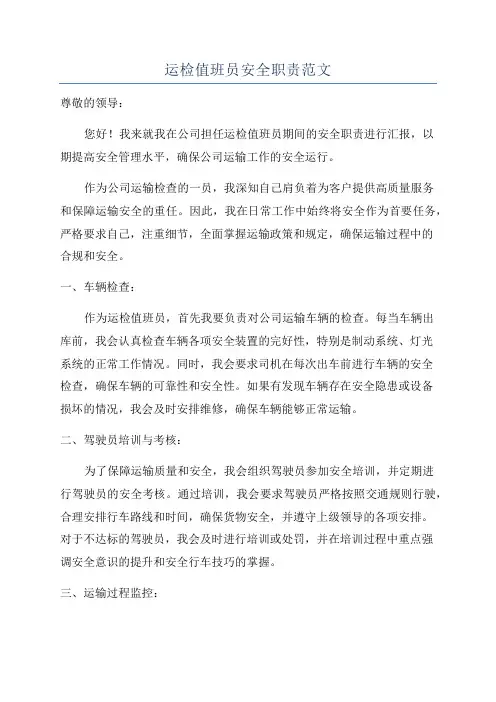 运检值班员安全职责范文

尊敬的领导：

您好！我来就我在公司担任运检值班员期间的安全职责进行汇报，以期提高安全管理水平，确保公司运输工作的安全运行。

作为公司运输检查的一员，我深知自己肩负着为客户提供高质量服务和保障运输安全的重任。因此，我在日常工作中始终将安全作为首要任务，严格要求自己，注重细节，全面掌握运输政策和规定，确保运输过程中的合规和安全。

一、车辆检查：

作为运检值班员，首先我要负责对公司运输车辆的检查。每当车辆出库前，我会认真检查车辆各项安全装置的完好性，特别是制动系统、灯光系统的正常工作情况。同时，我会要求司机在每次出车前进行车辆的安全检查，确保车辆的可靠性和安全性。如果有发现车辆存在安全隐患或设备损坏的情况，我会及时安排维修，确保车辆能够正常运输。

二、驾驶员培训与考核：

为了保障运输质量和安全，我会组织驾驶员参加安全培训，并定期进行驾驶员的安全考核。通过培训，我会要求驾驶员严格按照交通规则行驶，合理安排行车路线和时间，确保货物安全，并遵守上级领导的各项安排。对于不达标的驾驶员，我会及时进行培训或处罚，并在培训过程中重点强调安全意识的提升和安全行车技巧的掌握。

三、运输过程监控：